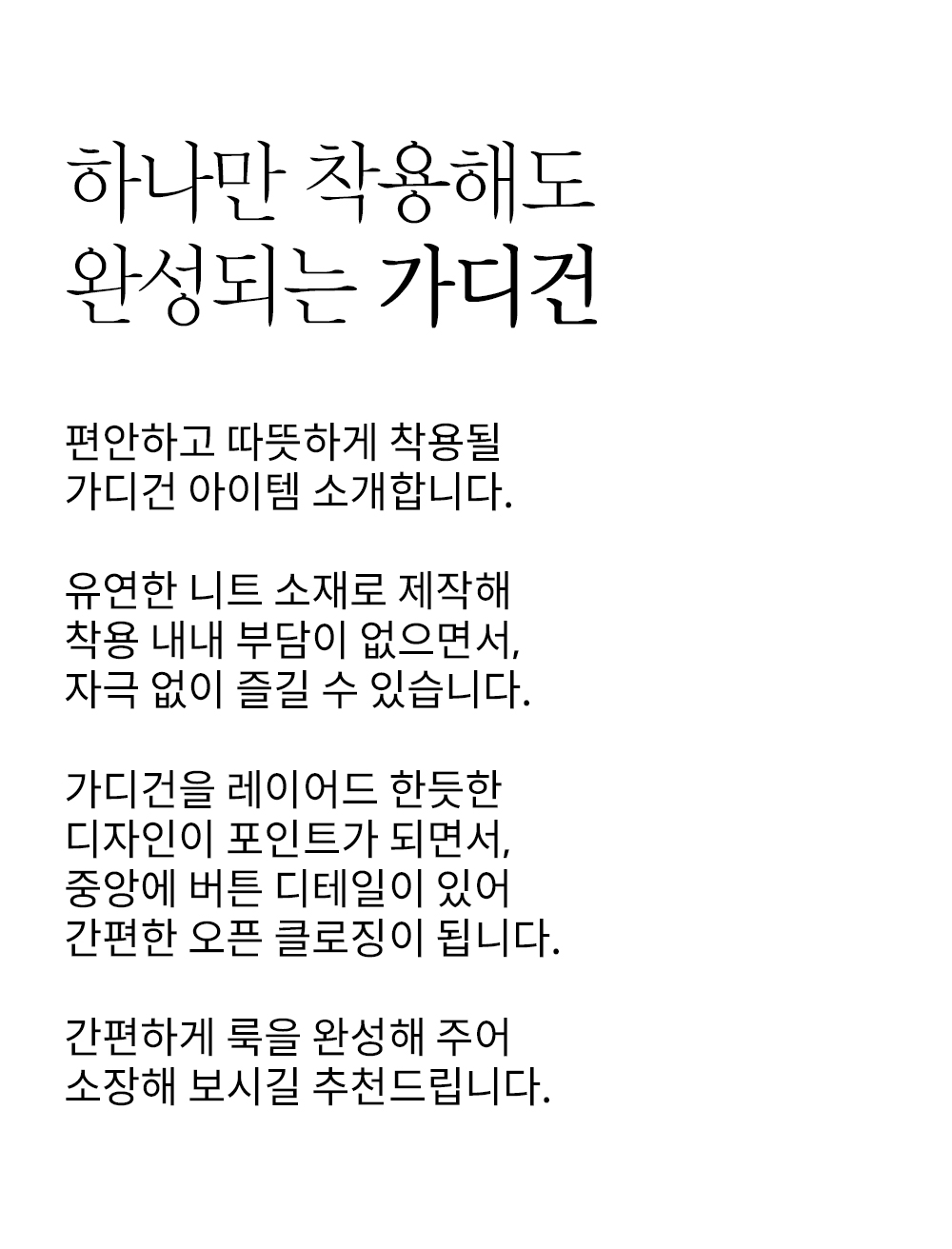 하나만 착용해도
완성되는 가디건

편안하고 따뜻하게 착용될
가디건 아이템 소개합니다.

유연한 니트 소재로 제작해
착용 내내 부담이 없으면서,
자극 없이 즐길 수 있습니다.

가디건을 레이어드 한듯한
디자인이 포인트가 되면서,
중앙에 버튼 디테일이 있어
간편한 오픈 클로징이 됩니다.

간편하게 룩을 완성해 주어
소장해 보시길 추천드립니다.